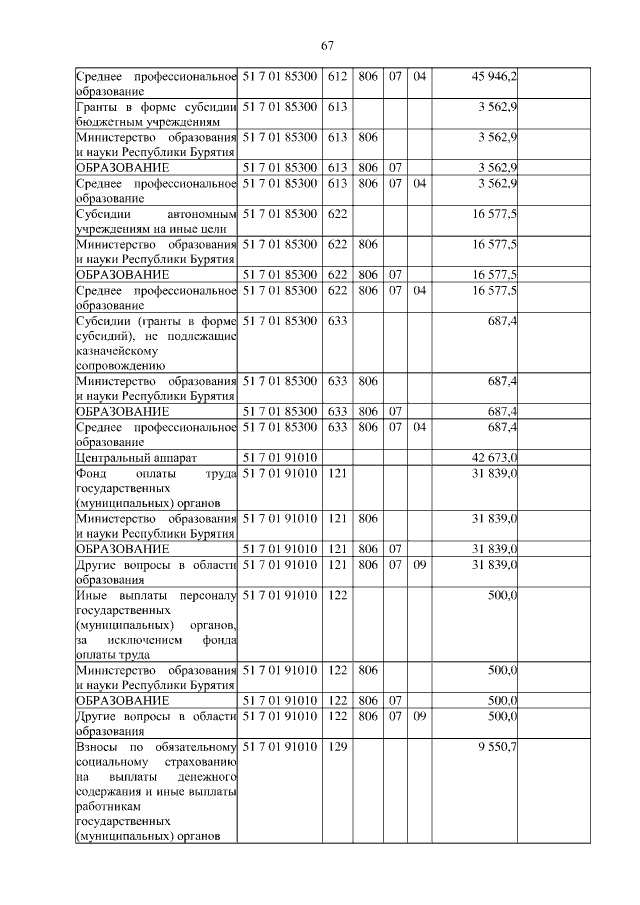 67

| | | | | | | | |
|---|---|---|---|---|---|---|---|
| Среднее профессиональное образование | 51 7 01 85300 | 612 | 806 | 07 | 04 | 45 946,2 | |
| Гранты в форме субсидии бюджетным учреждениям | 51 7 01 85300 | 613 | | | | 3 562,9 | |
| Министерство образования и науки Республики Бурятия | 51 7 01 85300 | 613 | 806 | | | 3 562,9 | |
| ОБРАЗОВАНИЕ | 51 7 01 85300 | 613 | 806 | 07 | | 3 562,9 | |
| Среднее профессиональное образование | 51 7 01 85300 | 613 | 806 | 07 | 04 | 3 562,9 | |
| Субсидии автономным учреждениям на иные цели | 51 7 01 85300 | 622 | | | | 16 577,5 | |
| Министерство образования и науки Республики Бурятия | 51 7 01 85300 | 622 | 806 | | | 16 577,5 | |
| ОБРАЗОВАНИЕ | 51 7 01 85300 | 622 | 806 | 07 | | 16 577,5 | |
| Среднее профессиональное образование | 51 7 01 85300 | 622 | 806 | 07 | 04 | 16 577,5 | |
| Субсидии (гранты в форме субсидий), не подлежащие казначейскому сопровождению | 51 7 01 85300 | 633 | | | | 687,4 | |
| Министерство образования и науки Республики Бурятия | 51 7 01 85300 | 633 | 806 | | | 687,4 | |
| ОБРАЗОВАНИЕ | 51 7 01 85300 | 633 | 806 | 07 | | 687,4 | |
| Среднее профессиональное образование | 51 7 01 85300 | 633 | 806 | 07 | 04 | 687,4 | |
| Центральный аппарат | 51 7 01 91010 | | | | | 42 673,0 | |
| Фонд оплаты труда государственных (муниципальных) органов | 51 7 01 91010 | 121 | | | | 31 839,0 | |
| Министерство образования и науки Республики Бурятия | 51 7 01 91010 | 121 | 806 | | | 31 839,0 | |
| ОБРАЗОВАНИЕ | 51 7 01 91010 | 121 | 806 | 07 | | 31 839,0 | |
| Другие вопросы в области образования | 51 7 01 91010 | 121 | 806 | 07 | 09 | 31 839,0 | |
| Иные выплаты персоналу государственных (муниципальных) органов, за исключением фонда оплаты труда | 51 7 01 91010 | 122 | | | | 500,0 | |
| Министерство образования и науки Республики Бурятия | 51 7 01 91010 | 122 | 806 | | | 500,0 | |
| ОБРАЗОВАНИЕ | 51 7 01 91010 | 122 | 806 | 07 | | 500,0 | |
| Другие вопросы в области образования | 51 7 01 91010 | 122 | 806 | 07 | 09 | 500,0 | |
| Взносы по обязательному социальному страхованию на выплаты денежного содержания и иные выплаты работникам государственных (муниципальных) органов | 51 7 01 91010 | 129 | | | | 9 550,7 | |